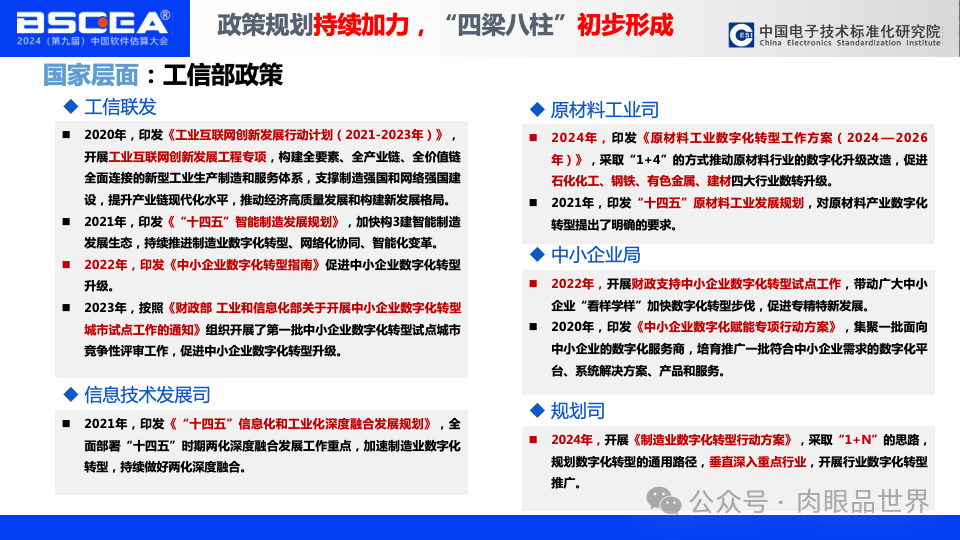 BSCEA®
2024（第九届）中国软件估算大会

政策规划持续加力，“四梁八柱”初步形成

中国电子技术标准化研究院
China Electronics Standardization Institute

国家层面：工信部政策

◆ 工信联发

■ 2020年，印发《工业互联网创新发展行动计划（2021-2023年）》，开展工业互联网创新发展工程专项，构建全要素、全产业链、全价值链全面连接的新型工业生产制造和服务体系，支撑制造强国和网络强国建设，提升产业链现代化水平，推动经济高质量发展和构建新发展格局。

■ 2021年，印发《“十四五”智能制造发展规划》，加快构3建智能制造发展生态，持续推进制造业数字化转型、网络化协同、智能化变革。

■ 2022年，印发《中小企业数字化转型指南》促进中小企业数字化转型升级。

■ 2023年，按照《财政部 工业和信息化部关于开展中小企业数字化转型城市试点工作的通知》组织开展了第一批中小企业数字化转型试点城市竞争性评审工作，促进中小企业数字化转型升级。

◆ 信息技术发展司

■ 2021年，印发《“十四五”信息化和工业化深度融合发展规划》，全面部署“十四五”时期两化深度融合发展工作重点，加速制造业数字化转型，持续做好两化深度融合。

◆ 原材料工业司

■ 2024年，印发《原材料工业数字化转型工作方案（2024—2026年）》，采取“1+4”的方式推动原材料行业的数字化升级改造，促进石化化工、钢铁、有色金属、建材四大行业数转升级。

■ 2021年，印发“十四五”原材料工业发展规划，对原材料产业数字化转型提出了明确的要求。

◆ 中小企业局

■ 2022年，开展财政支持中小企业数字化转型试点工作，带动广大中小企业“看样学样”加快数字化转型步伐，促进专精特新发展。

■ 2020年，印发《中小企业数字化赋能专项行动方案》，集聚一批面向中小企业的数字化服务商，培育推广一批符合中小企业需求的数字化平台、系统解决方案、产品和服务。

◆ 规划司

■ 2024年，开展《制造业数字化转型行动方案》，采取“1+N”的思路，规划数字化转型的通用路径，垂直深入重点行业，开展行业数字化转型推广。

公众号 · 肉眼品世界